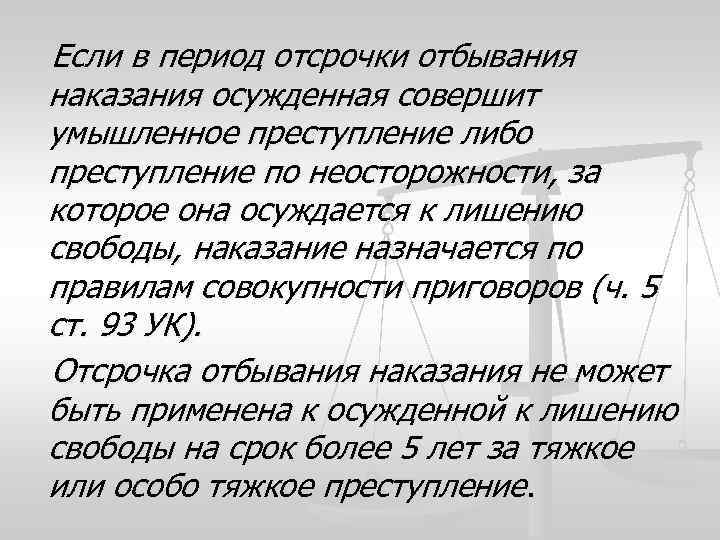 Если в период отсрочки отбывания наказания осужденная совершит умышленное преступление либо преступление по неосторожности, за которое она осуждается к лишению свободы, наказание назначается по правилам совокупности приговоров (ч. 5 ст. 93 УК).

Отсрочка отбывания наказания не может быть применена к осужденной к лишению свободы на срок более 5 лет за тяжкое или особо тяжкое преступление.